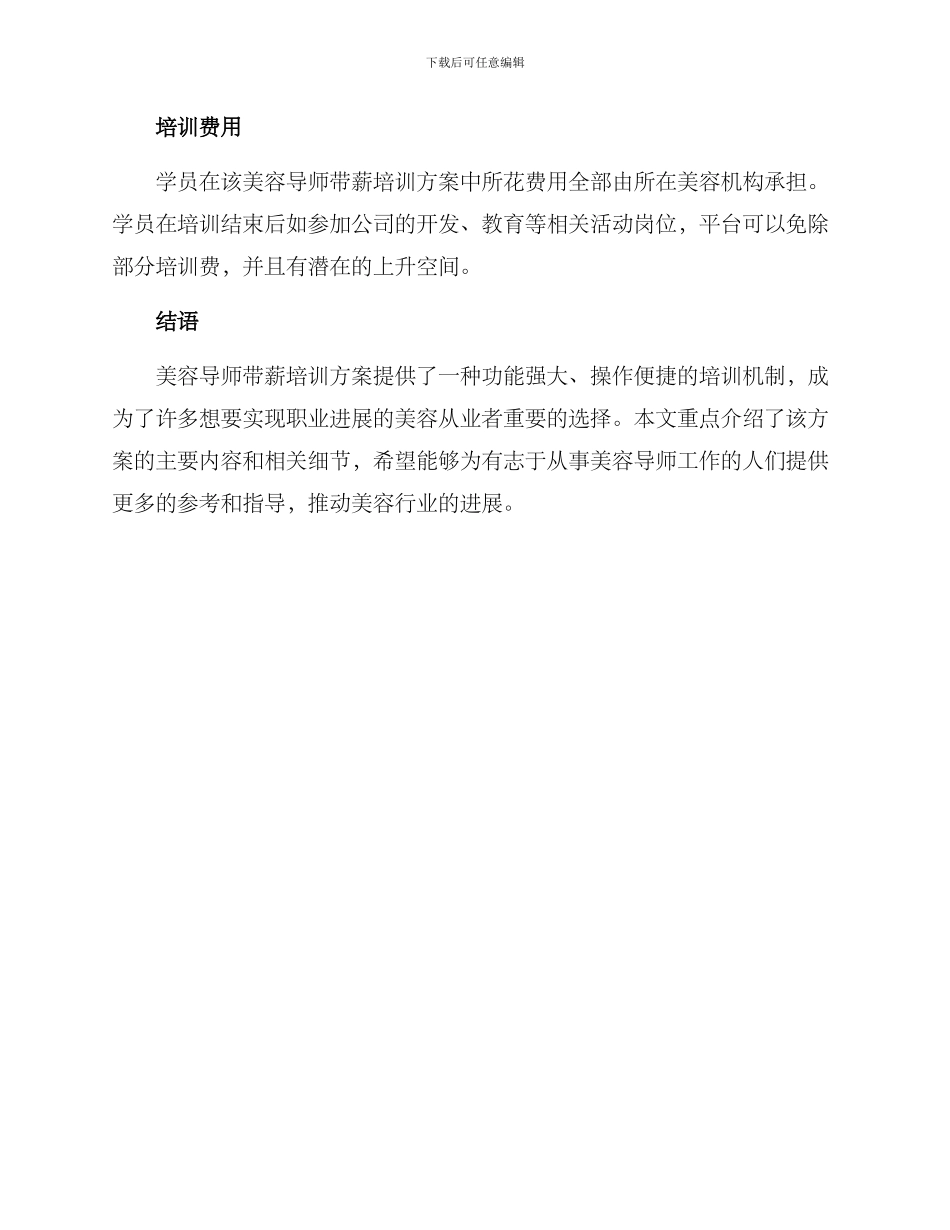 下载后可任意编辑

培训费用

学员在该美容导师带薪培训方案中所花费用全部由所在美容机构承担。学员在培训结束后如参加公司的开发、教育等相关活动岗位，平台可以免除部分培训费，并且有潜在的上升空间。

结语

美容导师带薪培训方案提供了一种功能强大、操作便捷的培训机制，成为了许多想要实现职业进展的美容从业者重要的选择。本文重点介绍了该方案的主要内容和相关细节，希望能够为有志于从事美容导师工作的人们提供更多的参考和指导，推动美容行业的进展。